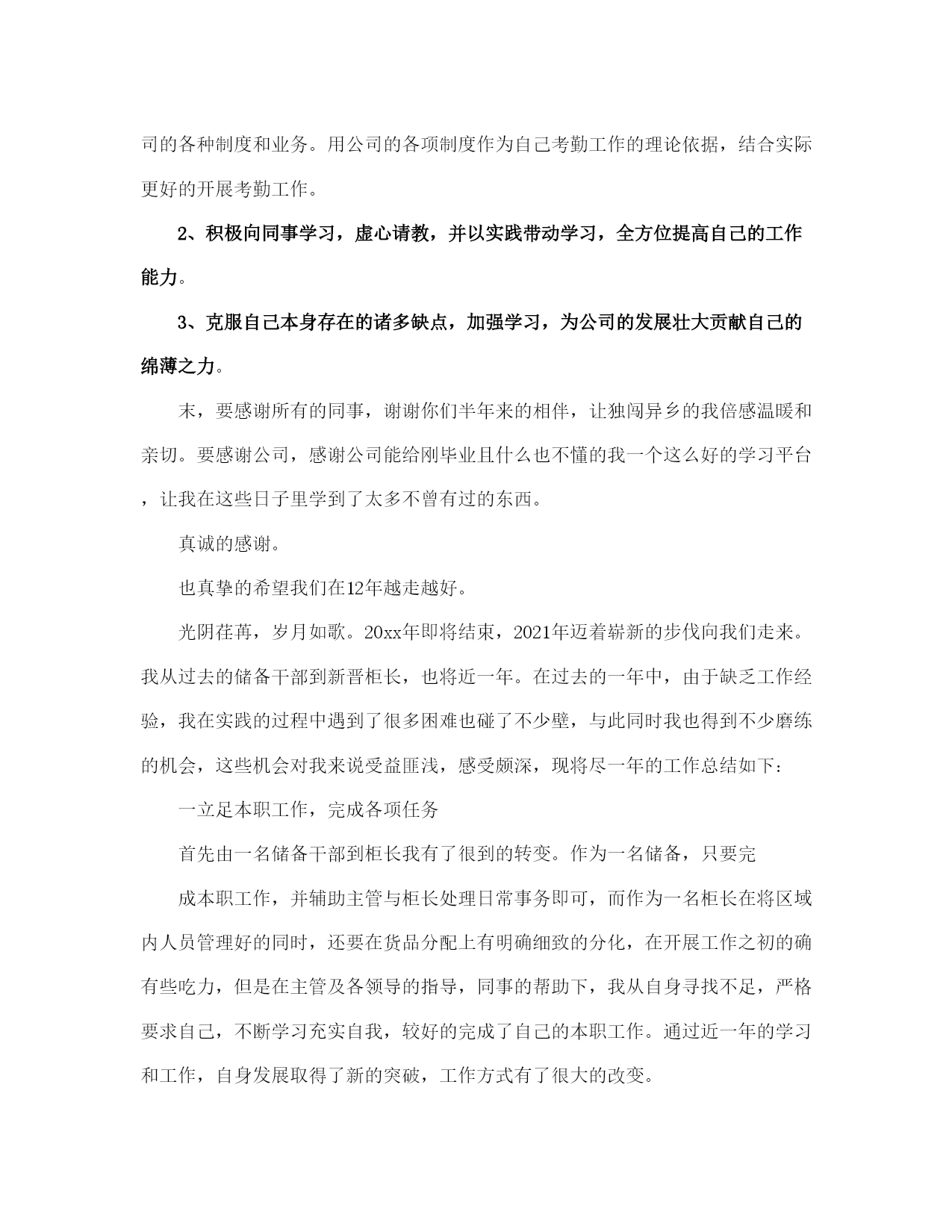 司的各种制度和业务。用公司的各项制度作为自己考勤工作的理论依据，结合实际更好的开展考勤工作。

2、积极向同事学习，虚心请教，并以实践带动学习，全方位提高自己的工作能力。

3、克服自己本身存在的诸多缺点，加强学习，为公司的发展壮大贡献自己的绵薄之力。

末，要感谢所有的同事，谢谢你们半年来的相伴，让独闯异乡的我倍感温暖和亲切。要感谢公司，感谢公司能给刚毕业且什么也不懂的我一个这么好的学习平台，让我在这些日子里学到了太多不曾有过的东西。

真诚的感谢。

也真挚的希望我们在12年越走越好。

光阴荏苒，岁月如歌。20xx年即将结束，2021年迈着崭新的步伐向我们走来。我从过去的储备干部到新晋柜长，也将近一年。在过去的一年中，由于缺乏工作经验，我在实践的过程中遇到了很多困难也碰了不少壁，与此同时我也得到不少磨练的机会，这些机会对我来说受益匪浅，感受颇深，现将尽一年的工作总结如下：

一立足本职工作，完成各项任务

首先由一名储备干部到柜长我有了很到的转变。作为一名储备，只要完

成本职工作，并辅助主管与柜长处理日常事务即可，而作为一名柜长在将区域内人员管理好的同时，还要在货品分配上有明确细致的分化，在开展工作之初的确有些吃力，但是在主管及各领导的指导，同事的帮助下，我从自身寻找不足，严格要求自己，不断学习充实自我，较好的完成了自己的本职工作。通过近一年的学习和工作，自身发展取得了新的突破，工作方式有了很大的改变。